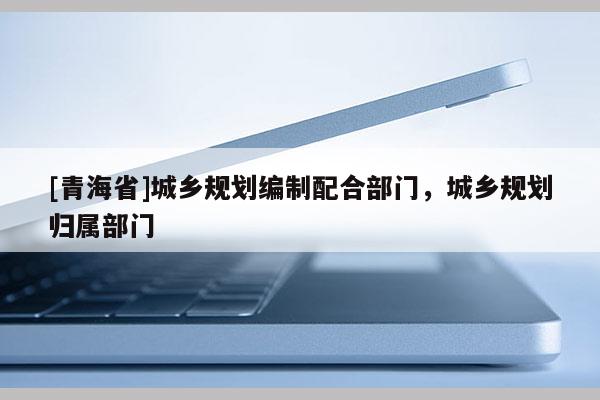 [青海省]城乡规划编制配合部门，城乡规划归属部门